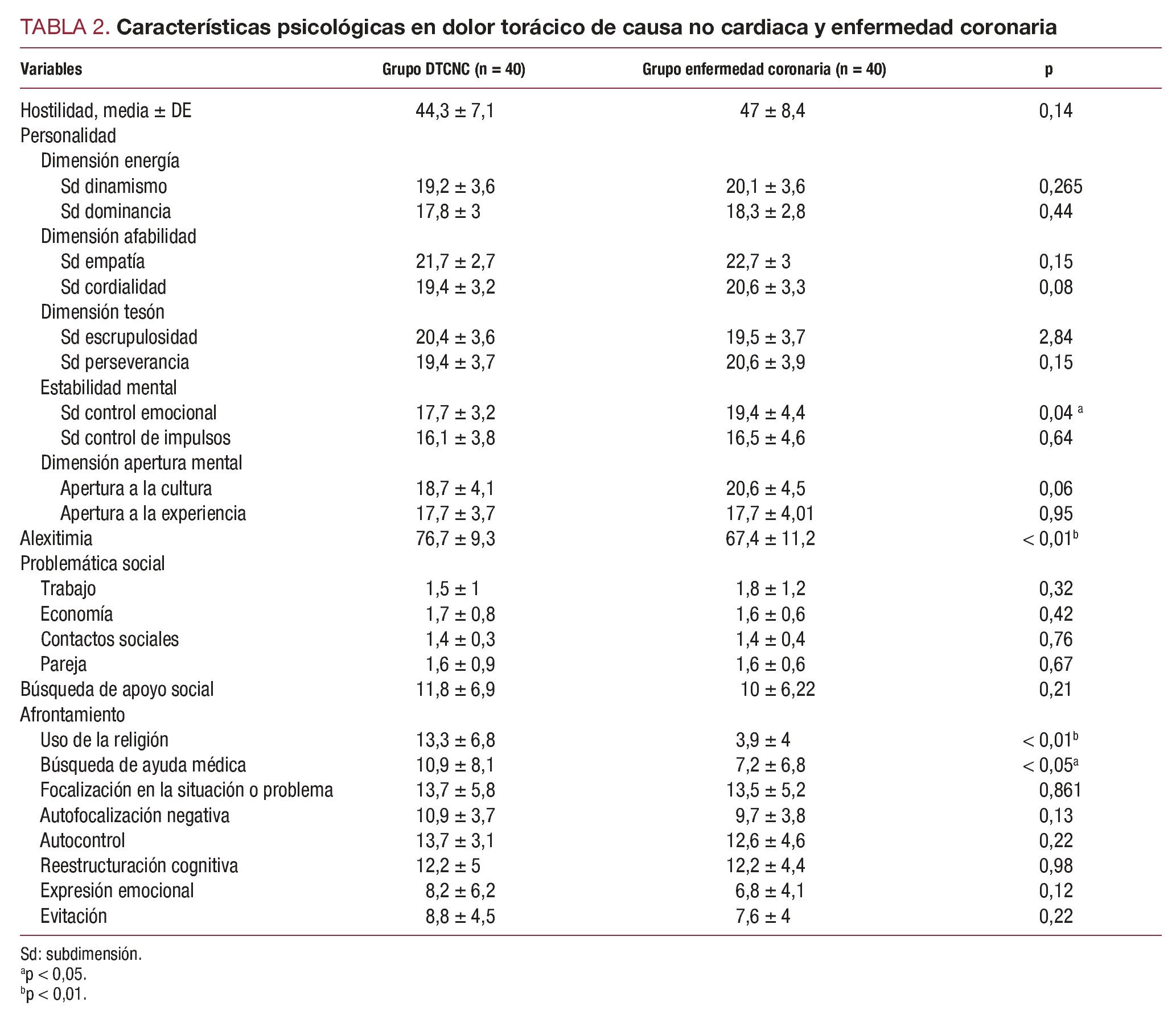 TABLA 2. Características psicológicas en dolor torácico de causa no cardiaca y enfermedad coronaria

| Variables | Grupo DTCNC (n = 40) | Grupo enfermedad coronaria (n = 40) | p |
|---|---|---|---|
| Hostilidad, media ± DE | 44,3 ± 7,1 | 47 ± 8,4 | 0,14 |
| Personalidad | | | |
| Dimensión energía | | | |
| Sd dinamismo | 19,2 ± 3,6 | 20,1 ± 3,6 | 0,265 |
| Sd dominancia | 17,8 ± 3 | 18,3 ± 2,8 | 0,44 |
| Dimensión afabilidad | | | |
| Sd empatía | 21,7 ± 2,7 | 22,7 ± 3 | 0,15 |
| Sd cordialidad | 19,4 ± 3,2 | 20,6 ± 3,3 | 0,08 |
| Dimensión tesón | | | |
| Sd escrupulosidad | 20,4 ± 3,6 | 19,5 ± 3,7 | 2,84 |
| Sd perseverancia | 19,4 ± 3,7 | 20,6 ± 3,9 | 0,15 |
| Estabilidad mental | | | |
| Sd control emocional | 17,7 ± 3,2 | 19,4 ± 4,4 | 0,04 $^a$ |
| Sd control de impulsos | 16,1 ± 3,8 | 16,5 ± 4,6 | 0,64 |
| Dimensión apertura mental | | | |
| Apertura a la cultura | 18,7 ± 4,1 | 20,6 ± 4,5 | 0,06 |
| Apertura a la experiencia | 17,7 ± 3,7 | 17,7 ± 4,01 | 0,95 |
| Alexitimia | 76,7 ± 9,3 | 67,4 ± 11,2 | < 0,01$^b$ |
| Problemática social | | | |
| Trabajo | 1,5 ± 1 | 1,8 ± 1,2 | 0,32 |
| Economía | 1,7 ± 0,8 | 1,6 ± 0,6 | 0,42 |
| Contactos sociales | 1,4 ± 0,3 | 1,4 ± 0,4 | 0,76 |
| Pareja | 1,6 ± 0,9 | 1,6 ± 0,6 | 0,67 |
| Búsqueda de apoyo social | 11,8 ± 6,9 | 10 ± 6,22 | 0,21 |
| Afrontamiento | | | |
| Uso de la religión | 13,3 ± 6,8 | 3,9 ± 4 | < 0,01$^b$ |
| Búsqueda de ayuda médica | 10,9 ± 8,1 | 7,2 ± 6,8 | < 0,05$^a$ |
| Focalización en la situación o problema | 13,7 ± 5,8 | 13,5 ± 5,2 | 0,861 |
| Autofocalización negativa | 10,9 ± 3,7 | 9,7 ± 3,8 | 0,13 |
| Autocontrol | 13,7 ± 3,1 | 12,6 ± 4,6 | 0,22 |
| Reestructuración cognitiva | 12,2 ± 5 | 12,2 ± 4,4 | 0,98 |
| Expresión emocional | 8,2 ± 6,2 | 6,8 ± 4,1 | 0,12 |
| Evitación | 8,8 ± 4,5 | 7,6 ± 4 | 0,22 |

Sd: subdimensión.
$^a$p < 0,05.
$^b$p < 0,01.